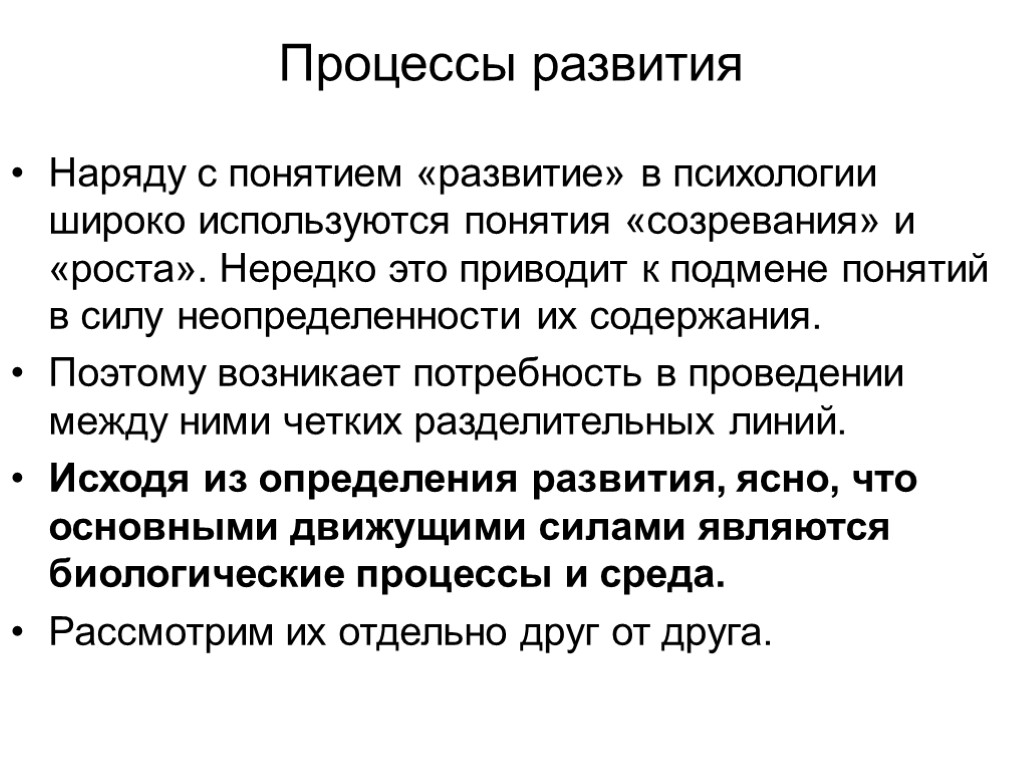 Процессы развития

• Наряду с понятием «развитие» в психологии широко используются понятия «созревания» и «роста». Нередко это приводит к подмене понятий в силу неопределенности их содержания.

• Поэтому возникает потребность в проведении между ними четких разделительных линий.

• Исходя из определения развития, ясно, что основными движущими силами являются биологические процессы и среда.

• Рассмотрим их отдельно друг от друга.